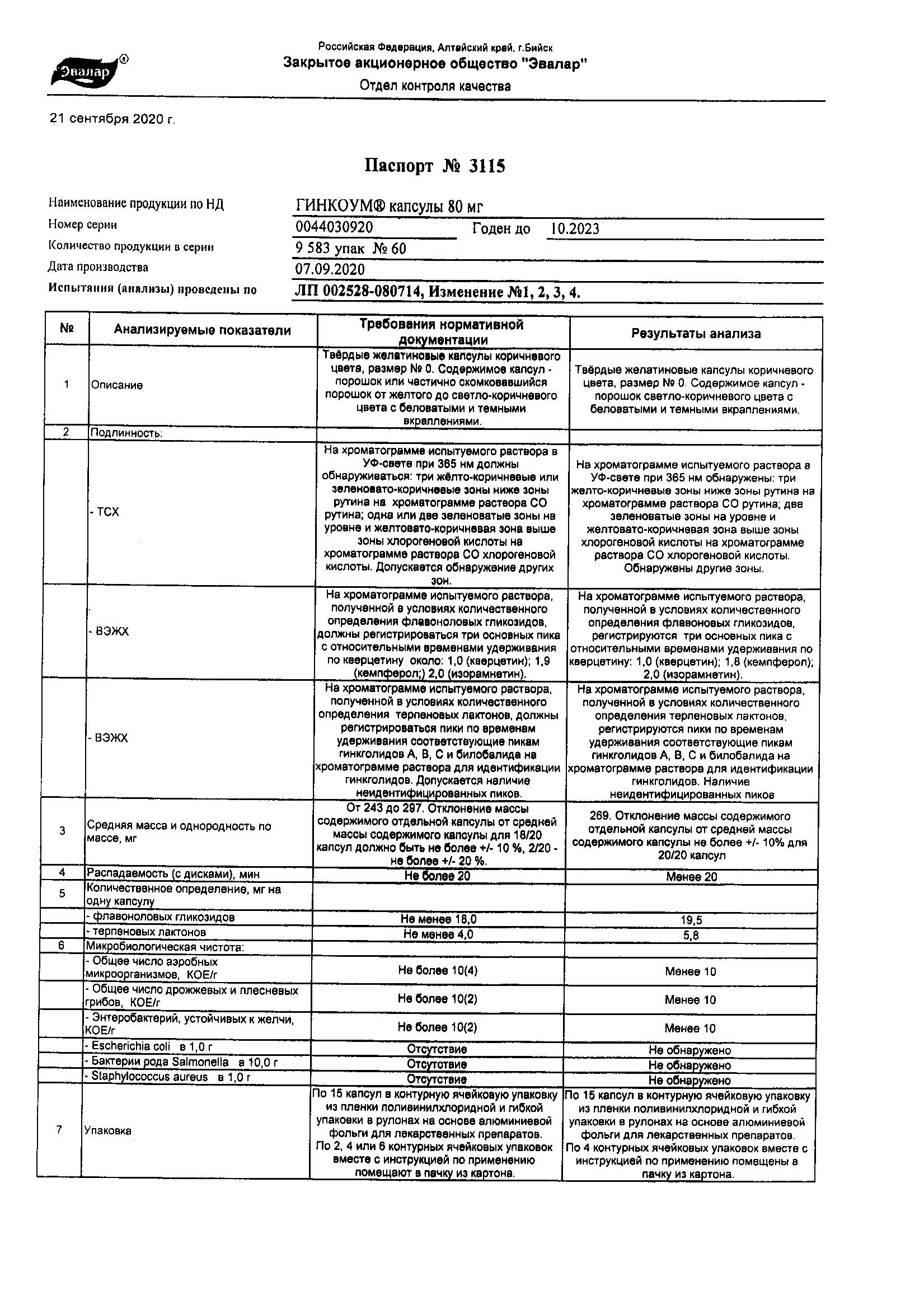 Эвалар®

Российская Федерация, Алтайский край, г.Бийск
Закрытое акционерное общество "Эвалар"
Отдел контроля качества

21 сентября 2020 г.

Паспорт № 3115

Наименование продукции по НД ГИНКОУМ® капсулы 80 мг
Номер серии 0044030920 Годен до 10.2023
Количество продукции в серии 9 583 упак № 60
Дата производства 07.09.2020
Испытания (анализы) проведены по ЛП 002528-080714, Изменение №1, 2, 3, 4.

| № | Анализируемые показатели | Требования нормативной документации | Результаты анализа |
|---|---|---|---|
| 1 | Описание | Твёрдые желатиновые капсулы коричневого цвета, размер № 0. Содержимое капсул - порошок или частично скомковавшийся порошок от желтого до светло-коричневого цвета с беловатыми и темными вкраплениями. | Твёрдые желатиновые капсулы коричневого цвета, размер № 0. Содержимое капсул - порошок светло-коричневого цвета с беловатыми и темными вкраплениями. |
| 2 | Подлинность: | | |
| | - ТСХ | На хроматограмме испытуемого раствора в УФ-свете при 365 нм должны обнаруживаться: три жёлто-коричневые или зеленовато-коричневые зоны ниже зоны рутина на хроматограмме раствора СО рутина; одна или две зеленоватые зоны на уровне и желтовато-коричневая зона выше зоны хлорогеновой кислоты на хроматограмме раствора СО хлорогеновой кислоты. Допускается обнаружение других зон. | На хроматограмме испытуемого раствора в УФ-свете при 365 нм обнаружены: три желто-коричневые зоны ниже зоны рутина на хроматограмме раствора СО рутина; две зеленоватые зоны на уровне и желтовато-коричневая зона выше зоны хлорогеновой кислоты на хроматограмме раствора СО хлорогеновой кислоты. Обнаружены другие зоны. |
| | - ВЭЖХ | На хроматограмме испытуемого раствора, полученной в условиях количественного определения флавоноловых гликозидов, должны регистрироваться три основных пика с относительными временами удерживания по кверцетину около: 1,0 (кверцетин); 1,9 (кемпферол;) 2,0 (изорамнетин). | На хроматограмме испытуемого раствора, полученной в условиях количественного определения флавоновых гликозидов, регистрируются три основных пика с относительными временами удерживания по кверцетину: 1,0 (кверцетин); 1,8 (кемпферол); 2,0 (изорамнетин). |
| | - ВЭЖХ | На хроматограмме испытуемого раствора, полученной в условиях количественного определения терпеновых лактонов, должны регистрироваться пики по временам удерживания соответствующие пикам гинкголидов А, В, С и билобалида на хроматограмме раствора для идентификации гинкголидов. Допускается наличие неидентифицированных пиков. | На хроматограмме испытуемого раствора, полученной в условиях количественного определения терпеновых лактонов, регистрируются пики по временам удерживания соответствующие пикам гинкголидов А, В, С и билобалида на хроматограмме раствора для идентификации гинкголидов. Наличие неидентифицированных пиков |
| 3 | Средняя масса и однородность по массе, мг | От 243 до 297. Отклонение массы содержимого отдельной капсулы от средней массы содержимого капсулы для 18/20 капсул должно быть не более +/- 10 %, 2/20 - не более +/- 20 %. | 269. Отклонение массы содержимого отдельной капсулы от средней массы содержимого капсулы не более +/- 10% для 20/20 капсул |
| 4 | Распадаемость (с дисками), мин | Не более 20 | Менее 20 |
| 5 | Количественное определение, мг на одну капсулу | | |
| | - флавоноловых гликозидов | Не менее 18,0 | 19,5 |
| | - терпеновых лактонов | Не менее 4,0 | 5,8 |
| 6 | Микробиологическая чистота: | | |
| | - Общее число аэробных микроорганизмов, КОЕ/г | Не более 10(4) | Менее 10 |
| | - Общее число дрожжевых и плесневых грибов, КОЕ/г | Не более 10(2) | Менее 10 |
| | - Энтеробактерий, устойчивых к желчи, КОЕ/г | Не более 10(2) | Менее 10 |
| | - Escherichia coli в 1,0 г | Отсутствие | Не обнаружено |
| | - Бактерии рода Salmonella в 10,0 г | Отсутствие | Не обнаружено |
| | - Staphylococcus aureus в 1,0 г | Отсутствие | Не обнаружено |
| 7 | Упаковка | По 15 капсул в контурную ячейковую упаковку из пленки поливинилхлоридной и гибкой упаковки в рулонах на основе алюминиевой фольги для лекарственных препаратов. По 2, 4 или 6 контурных ячейковых упаковок вместе с инструкцией по применению помещают в пачку из картона. | По 15 капсул в контурную ячейковую упаковку из пленки поливинилхлоридной и гибкой упаковки в рулонах на основе алюминиевой фольги для лекарственных препаратов. По 4 контурных ячейковых упаковок вместе с инструкцией по применению помещены в пачку из картона. |